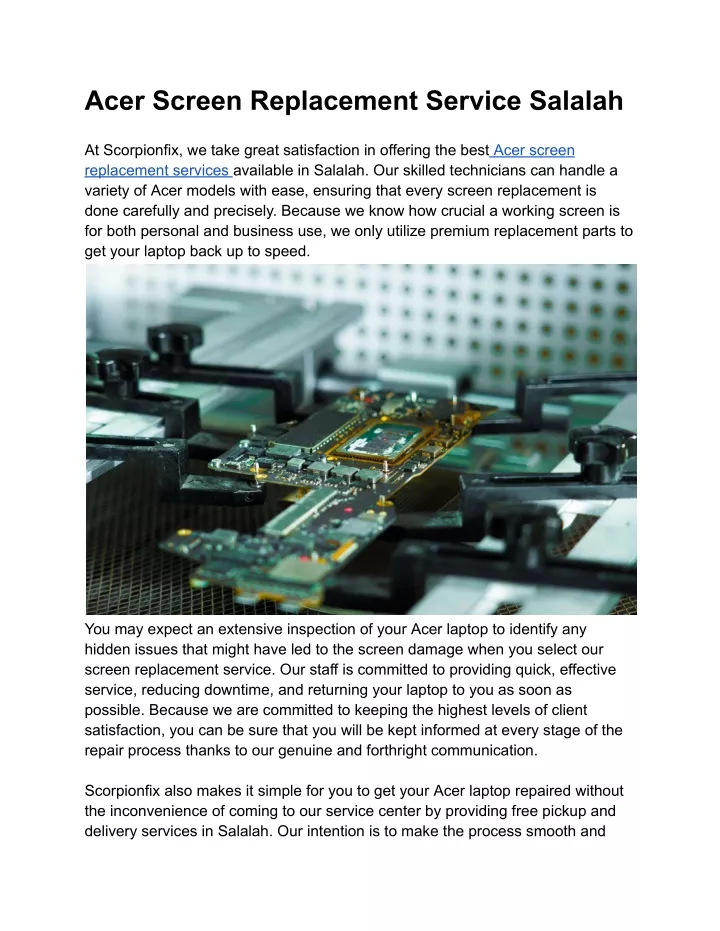 Acer Screen Replacement Service Salalah

At Scorpionfix, we take great satisfaction in offering the best Acer screen replacement services available in Salalah. Our skilled technicians can handle a variety of Acer models with ease, ensuring that every screen replacement is done carefully and precisely. Because we know how crucial a working screen is for both personal and business use, we only utilize premium replacement parts to get your laptop back up to speed.

You may expect an extensive inspection of your Acer laptop to identify any hidden issues that might have led to the screen damage when you select our screen replacement service. Our staff is committed to providing quick, effective service, reducing downtime, and returning your laptop to you as soon as possible. Because we are committed to keeping the highest levels of client satisfaction, you can be sure that you will be kept informed at every stage of the repair process thanks to our genuine and forthright communication.

Scorpionfix also makes it simple for you to get your Acer laptop repaired without the inconvenience of coming to our service center by providing free pickup and delivery services in Salalah. Our intention is to make the process smooth and